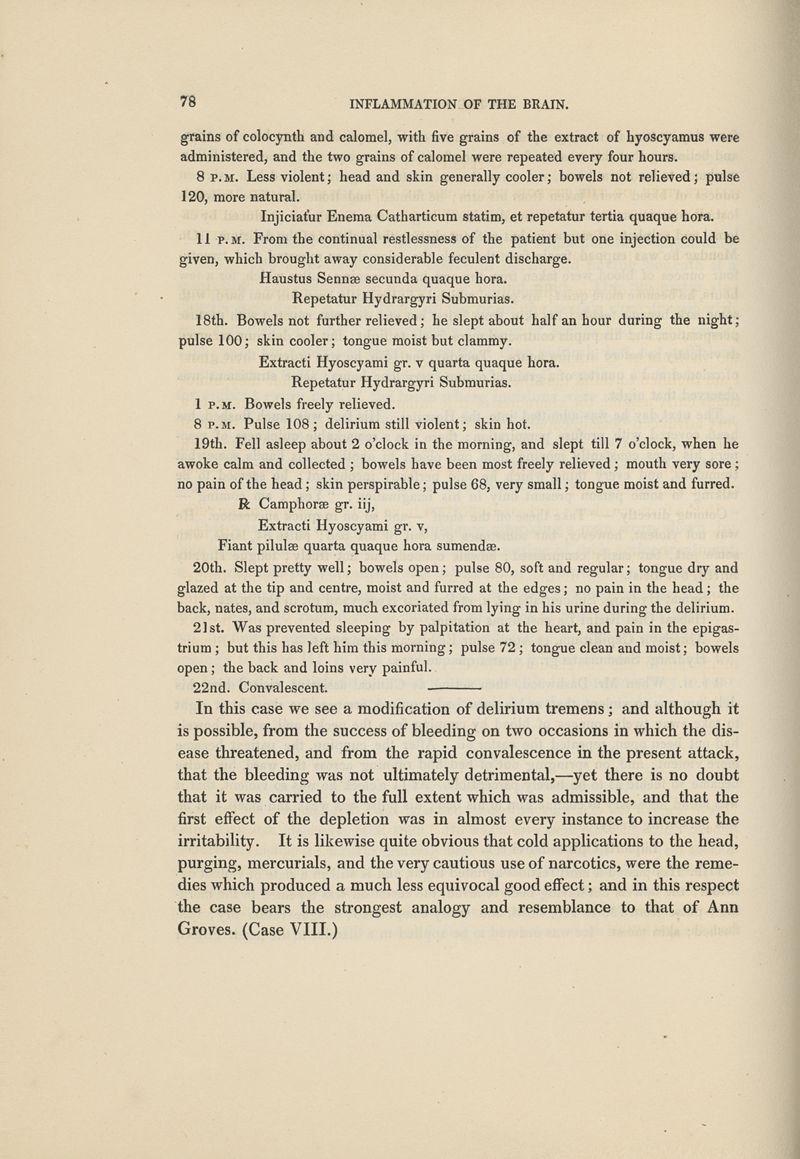 78 INFLAMMATION OF THE BRAIN.

grains of colocynth and calomel, with five grains of the extract of hyoscyamus were administered, and the two grains of calomel were repeated every four hours.

8 P.M. Less violent; head and skin generally cooler; bowels not relieved; pulse 120, more natural.

Injiciatur Enema Catharticum statim, et repetatur tertia quaque hora.

11 P.M. From the continual restlessness of the patient but one injection could be given, which brought away considerable feculent discharge.

Haustus Sennæ secunda quaque hora.

Repetatur Hydrargyri Submurias.

18th. Bowels not further relieved; he slept about half an hour during the night; pulse 100; skin cooler; tongue moist but clammy.

Extracti Hyoscyami gr. v quarta quaque hora.

Repetatur Hydrargyri Submurias.

1 P.M. Bowels freely relieved.

8 P.M. Pulse 108; delirium still violent; skin hot.

19th. Fell asleep about 2 o'clock in the morning, and slept till 7 o'clock, when he awoke calm and collected; bowels have been most freely relieved; mouth very sore; no pain of the head; skin perspirable; pulse 68, very small; tongue moist and furred.

℞ Camphoræ gr. iij,
Extracti Hyoscyami gr. v,
Fiant pilulæ quarta quaque hora sumendæ.

20th. Slept pretty well; bowels open; pulse 80, soft and regular; tongue dry and glazed at the tip and centre, moist and furred at the edges; no pain in the head; the back, nates, and scrotum, much excoriated from lying in his urine during the delirium.

21st. Was prevented sleeping by palpitation at the heart, and pain in the epigastrium; but this has left him this morning; pulse 72; tongue clean and moist; bowels open; the back and loins very painful.

22nd. Convalescent.

In this case we see a modification of delirium tremens; and although it is possible, from the success of bleeding on two occasions in which the disease threatened, and from the rapid convalescence in the present attack, that the bleeding was not ultimately detrimental,—yet there is no doubt that it was carried to the full extent which was admissible, and that the first effect of the depletion was in almost every instance to increase the irritability. It is likewise quite obvious that cold applications to the head, purging, mercurials, and the very cautious use of narcotics, were the remedies which produced a much less equivocal good effect; and in this respect the case bears the strongest analogy and resemblance to that of Ann Groves. (Case VIII.)